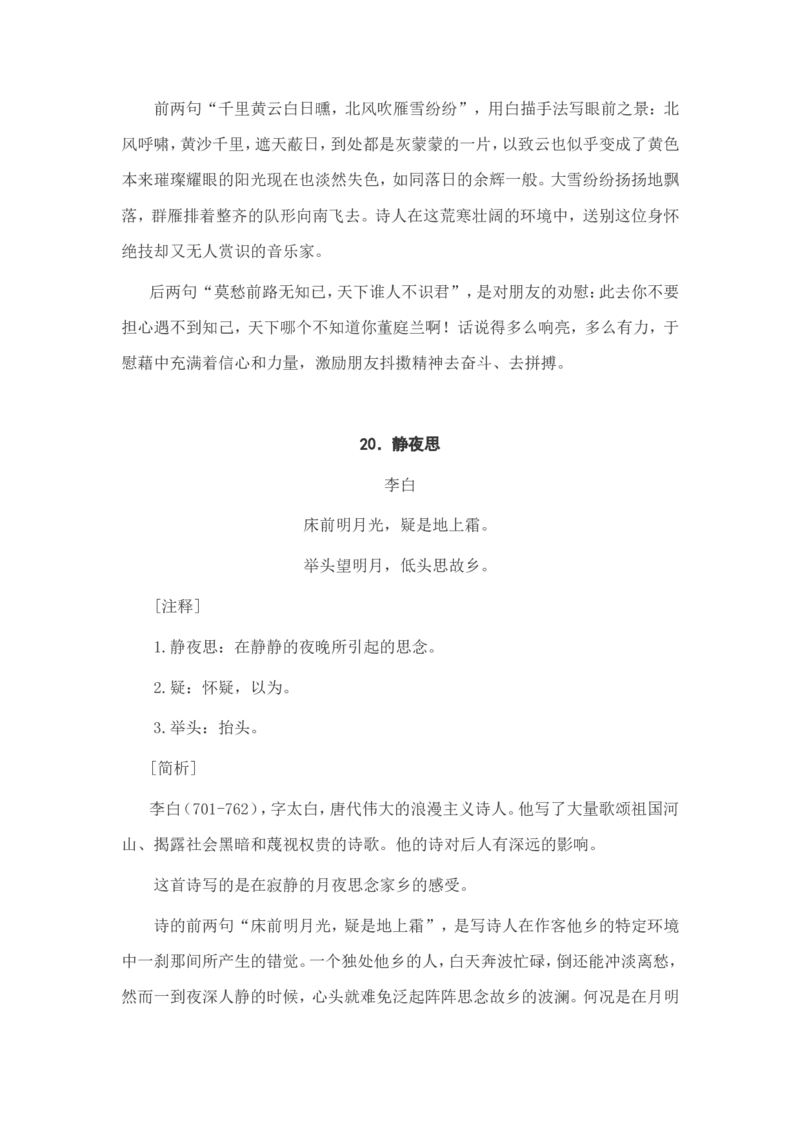 前两句“千里黄云白日曛，北风吹雁雪纷纷”，用白描手法写眼前之景：北风呼啸，黄沙千里，遮天蔽日，到处都是灰蒙蒙的一片，以致云也似乎变成了黄色本来璀璨耀眼的阳光现在也淡然失色，如同落日的余辉一般。大雪纷纷扬扬地飘落，群雁排着整齐的队形向南飞去。诗人在这荒寒壮阔的环境中，送别这位身怀绝技却又无人赏识的音乐家。

后两句“莫愁前路无知己，天下谁人不识君”，是对朋友的劝慰：此去你不要担心遇不到知己，天下哪个不知道你董庭兰啊！话说得多么响亮，多么有力，于慰藉中充满着信心和力量，激励朋友抖擞精神去奋斗、去拼搏。

20. 静夜思

李白

床前明月光，疑是地上霜。

举头望明月，低头思故乡。

［注释］

1.静夜思：在静静的夜晚所引起的思念。

2.疑：怀疑，以为。

3.举头：抬头。

［简析］

李白（701-762），字太白，唐代伟大的浪漫主义诗人。他写了大量歌颂祖国河山、揭露社会黑暗和蔑视权贵的诗歌。他的诗对后人有深远的影响。

这首诗写的是在寂静的月夜思念家乡的感受。

诗的前两句“床前明月光，疑是地上霜”，是写诗人在作客他乡的特定环境中一刹那间所产生的错觉。一个独处他乡的人，白天奔波忙碌，倒还能冲淡离愁，然而一到夜深人静的时候，心头就难免泛起阵阵思念故乡的波澜。何况是在月明